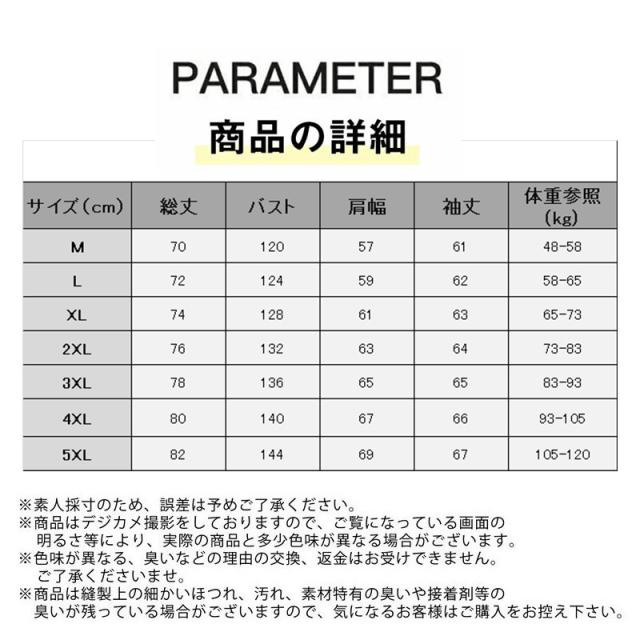 PARAMETER
商品の詳細

| サイズ（cm） | 総丈 | バスト | 肩幅 | 袖丈 | 体重参照（kg） |
|---|---|---|---|---|---|
| M | 70 | 120 | 57 | 61 | 48-58 |
| L | 72 | 124 | 59 | 62 | 58-65 |
| XL | 74 | 128 | 61 | 63 | 65-73 |
| 2XL | 76 | 132 | 63 | 64 | 73-83 |
| 3XL | 78 | 136 | 65 | 65 | 83-93 |
| 4XL | 80 | 140 | 67 | 66 | 93-105 |
| 5XL | 82 | 144 | 69 | 67 | 105-120 |

※素人採寸のため、誤差は予めご了承ください。
※商品はデジカメ撮影をしておりますので、ご覧になっている画面の明るさ等により、実際の商品と多少色味が異なる場合がございます。
※色味が異なる、臭いなどの理由の交換、返金はお受けできません。ご了承くださいませ。
※商品は縫製上の細かいほつれ、汚れ、素材特有の臭いや接着剤等の臭いが残っている場合がございますので、気になるお客様はご購入をお控え下さい。